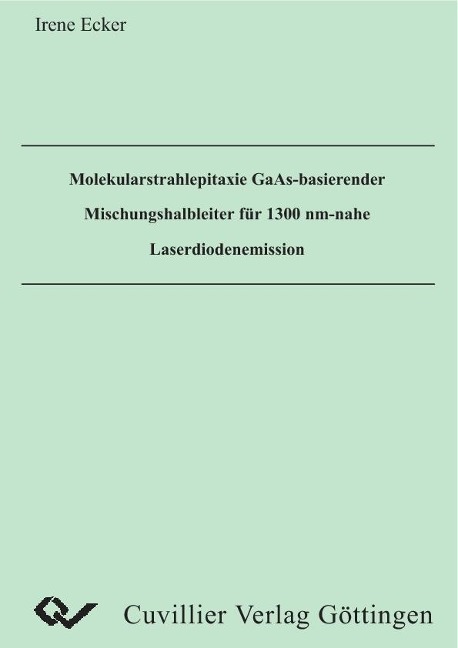 Irene Ecker

Molekularstrahlepitaxie GaAs-basierender Mischungshalbleiter für 1300 nm-nahe Laserdiodenemission

Cuvillier Verlag Göttingen